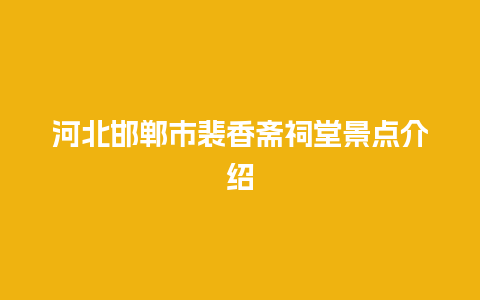 河北邯郸市裴香斋祠堂景点介绍